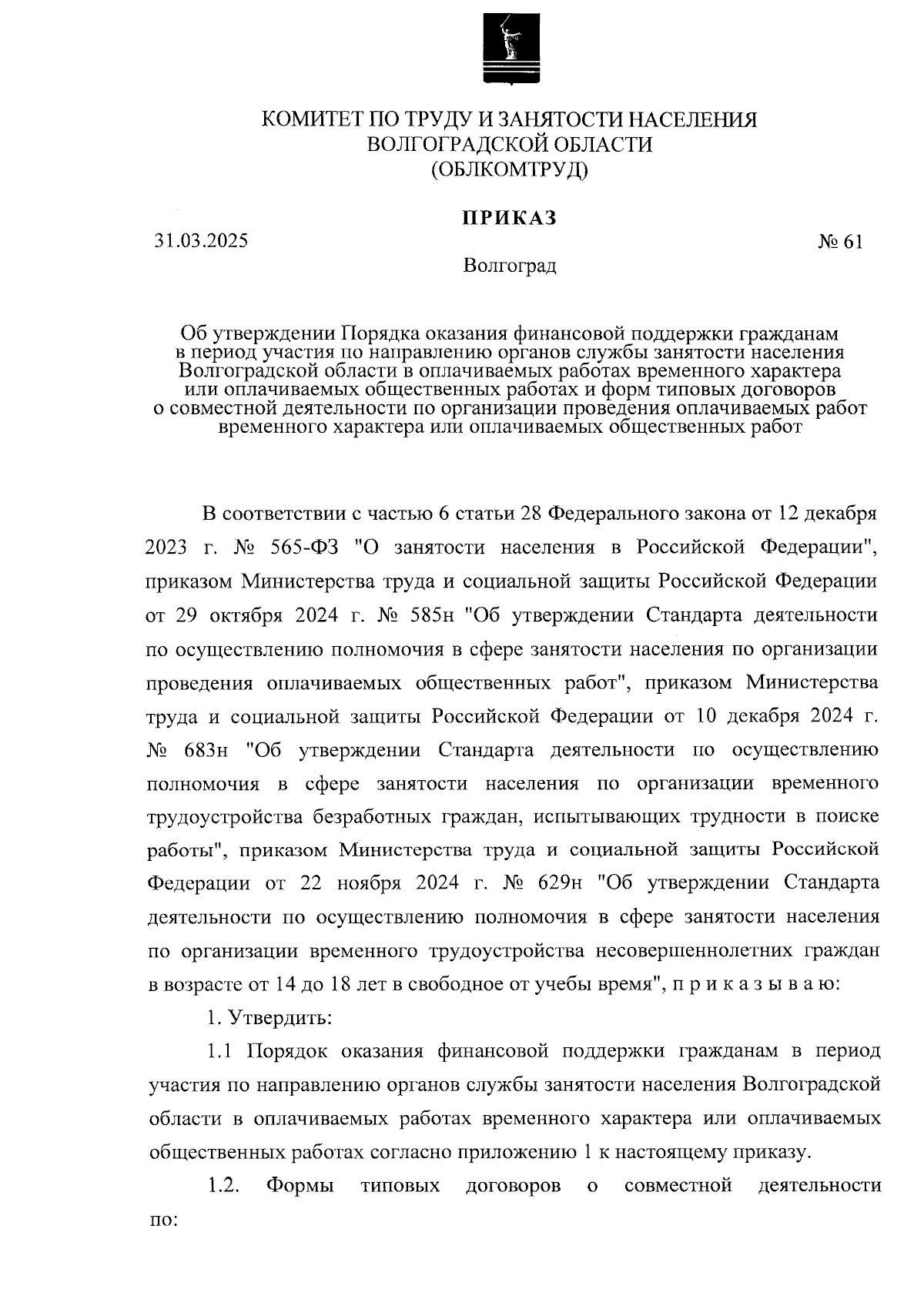 КОМИТЕТ ПО ТРУДУ И ЗАНЯТОСТИ НАСЕЛЕНИЯ
ВОЛГОГРАДСКОЙ ОБЛАСТИ
(ОБЛКОМТРУД)

ПРИКАЗ

31.03.2025 № 61

Волгоград

Об утверждении Порядка оказания финансовой поддержки гражданам в период участия по направлению органов службы занятости населения Волгоградской области в оплачиваемых работах временного характера или оплачиваемых общественных работах и форм типовых договоров о совместной деятельности по организации проведения оплачиваемых работ временного характера или оплачиваемых общественных работ

В соответствии с частью 6 статьи 28 Федерального закона от 12 декабря 2023 г. № 565-ФЗ "О занятости населения в Российской Федерации", приказом Министерства труда и социальной защиты Российской Федерации от 29 октября 2024 г. № 585н "Об утверждении Стандарта деятельности по осуществлению полномочия в сфере занятости населения по организации проведения оплачиваемых общественных работ", приказом Министерства труда и социальной защиты Российской Федерации от 10 декабря 2024 г. № 683н "Об утверждении Стандарта деятельности по осуществлению полномочия в сфере занятости населения по организации временного трудоустройства безработных граждан, испытывающих трудности в поиске работы", приказом Министерства труда и социальной защиты Российской Федерации от 22 ноября 2024 г. № 629н "Об утверждении Стандарта деятельности по осуществлению полномочия в сфере занятости населения по организации временного трудоустройства несовершеннолетних граждан в возрасте от 14 до 18 лет в свободное от учебы время", п р и к а з ы в а ю:

1. Утвердить:

1.1 Порядок оказания финансовой поддержки гражданам в период участия по направлению органов службы занятости населения Волгоградской области в оплачиваемых работах временного характера или оплачиваемых общественных работах согласно приложению 1 к настоящему приказу.

1.2. Формы типовых договоров о совместной деятельности по: